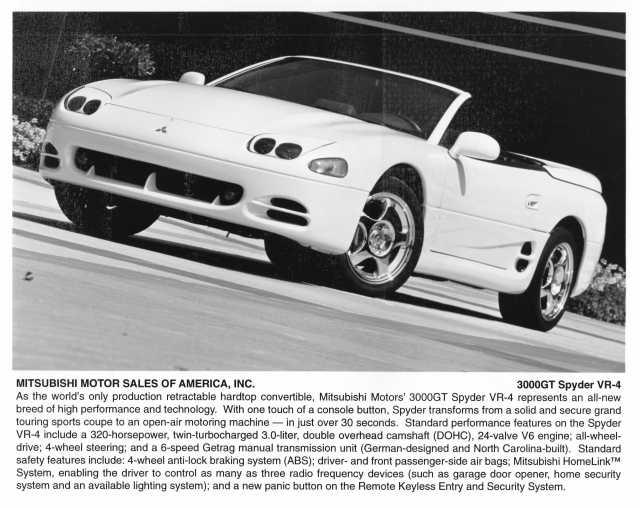 MITSUBISHI MOTOR SALES OF AMERICA, INC.

3000GT Spyder VR-4

As the world's only production retractable hardtop convertible, Mitsubishi Motors' 3000GT Spyder VR-4 represents an all-new breed of high performance and technology. With one touch of a console button, Spyder transforms from a solid and secure grand touring sports coupe to an open-air motoring machine — in just over 30 seconds. Standard performance features on the Spyder VR-4 include a 320-horsepower, twin-turbocharged 3.0-liter, double overhead camshaft (DOHC), 24-valve V6 engine; all-wheel-drive; 4-wheel steering; and a 6-speed Getrag manual transmission unit (German-designed and North Carolina-built). Standard safety features include: 4-wheel anti-lock braking system (ABS); driver- and front passenger-side air bags; Mitsubishi HomeLink™ System, enabling the driver to control as many as three radio frequency devices (such as garage door opener, home security system and an available lighting system); and a new panic button on the Remote Keyless Entry and Security System.